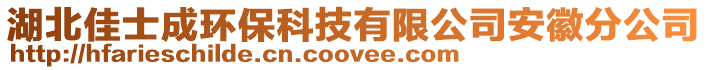 湖北佳士成环保科技有限公司安徽分公司
http://hfarieschilde.cn.coovee.com